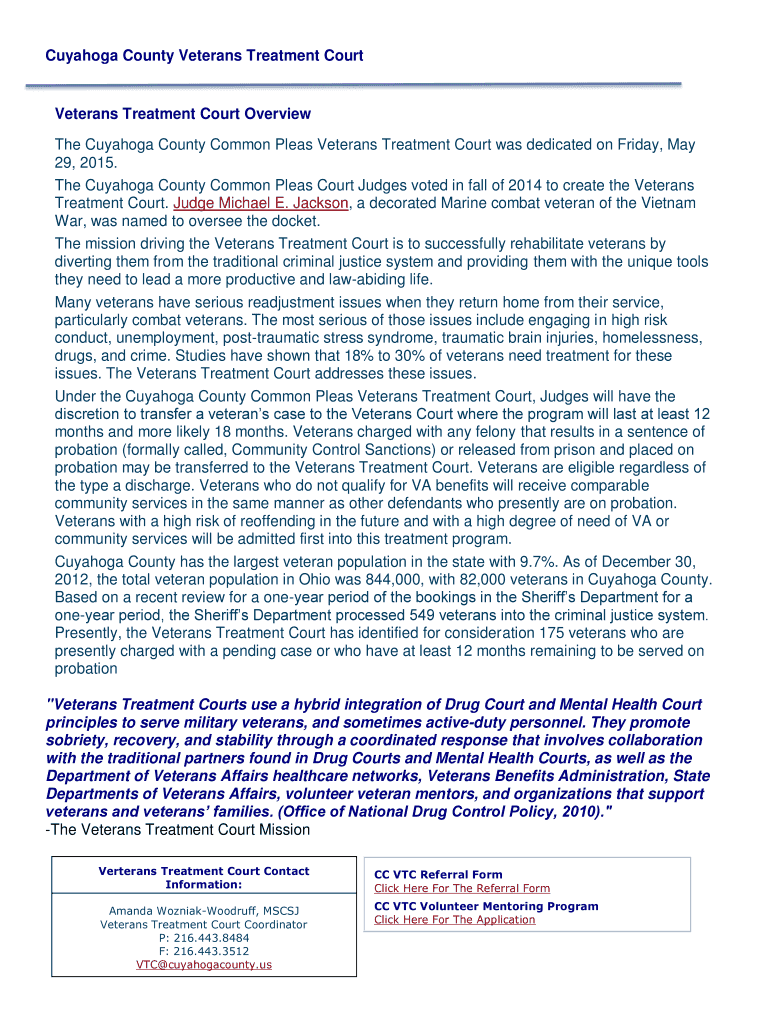 Cuyahoga County Veterans Treatment Court

Veterans Treatment Court Overview

The Cuyahoga County Common Pleas Veterans Treatment Court was dedicated on Friday, May 29, 2015.

The Cuyahoga County Common Pleas Court Judges voted in fall of 2014 to create the Veterans Treatment Court. Judge Michael E. Jackson, a decorated Marine combat veteran of the Vietnam War, was named to oversee the docket.

The mission driving the Veterans Treatment Court is to successfully rehabilitate veterans by diverting them from the traditional criminal justice system and providing them with the unique tools they need to lead a more productive and law-abiding life.

Many veterans have serious readjustment issues when they return home from their service, particularly combat veterans. The most serious of those issues include engaging in high risk conduct, unemployment, post-traumatic stress syndrome, traumatic brain injuries, homelessness, drugs, and crime. Studies have shown that 18% to 30% of veterans need treatment for these issues. The Veterans Treatment Court addresses these issues.

Under the Cuyahoga County Common Pleas Veterans Treatment Court, Judges will have the discretion to transfer a veteran's case to the Veterans Court where the program will last at least 12 months and more likely 18 months. Veterans charged with any felony that results in a sentence of probation (formally called, Community Control Sanctions) or released from prison and placed on probation may be transferred to the Veterans Treatment Court. Veterans are eligible regardless of the type a discharge. Veterans who do not qualify for VA benefits will receive comparable community services in the same manner as other defendants who presently are on probation. Veterans with a high risk of reoffending in the future and with a high degree of need of VA or community services will be admitted first into this treatment program.

Cuyahoga County has the largest veteran population in the state with 9.7%. As of December 30, 2012, the total veteran population in Ohio was 844,000, with 82,000 veterans in Cuyahoga County. Based on a recent review for a one-year period of the bookings in the Sheriff's Department for a one-year period, the Sheriff's Department processed 549 veterans into the criminal justice system. Presently, the Veterans Treatment Court has identified for consideration 175 veterans who are presently charged with a pending case or who have at least 12 months remaining to be served on probation

"Veterans Treatment Courts use a hybrid integration of Drug Court and Mental Health Court principles to serve military veterans, and sometimes active-duty personnel. They promote sobriety, recovery, and stability through a coordinated response that involves collaboration with the traditional partners found in Drug Courts and Mental Health Courts, as well as the Department of Veterans Affairs healthcare networks, Veterans Benefits Administration, State Departments of Veterans Affairs, volunteer veteran mentors, and organizations that support veterans and veterans' families. (Office of National Drug Control Policy, 2010)."
-The Veterans Treatment Court Mission

Verterans Treatment Court Contact Information:

Amanda Wozniak-Woodruff, MSCSJ
Veterans Treatment Court Coordinator
P: 216.443.8484
F: 216.443.3512
VTC@cuyahogacounty.us

CC VTC Referral Form
Click Here For The Referral Form

CC VTC Volunteer Mentoring Program
Click Here For The Application